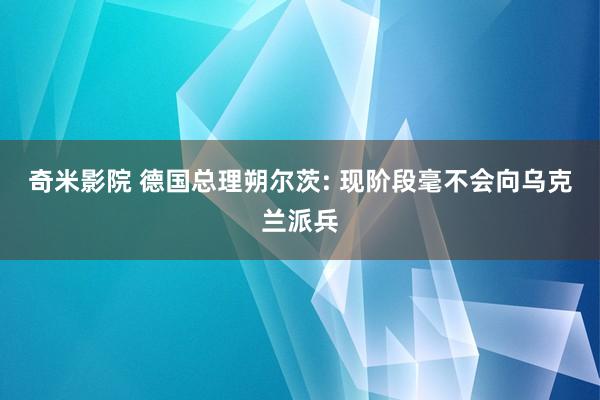 奇米影院 德国总理朔尔茨: 现阶段毫不会向乌克兰派兵